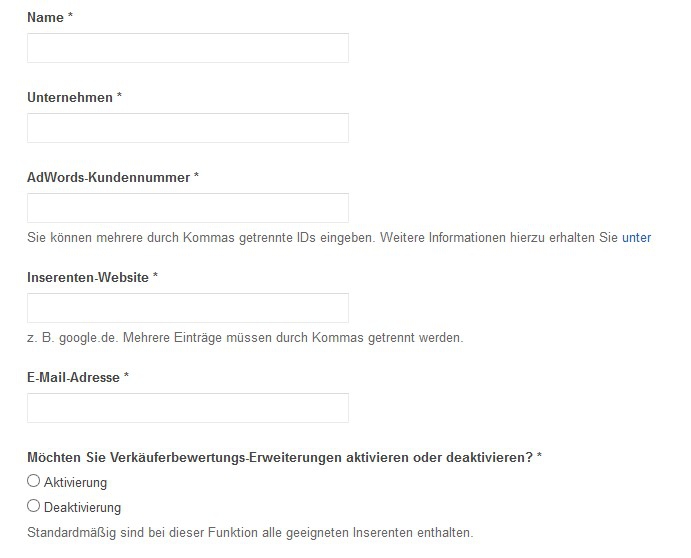 Name *

Unternehmen *

AdWords-Kundennummer *

Sie können mehrere durch Kommas getrennte IDs eingeben. Weitere Informationen hierzu erhalten Sie unter

Inserenten-Website *

z. B. google.de. Mehrere Einträge müssen durch Kommas getrennt werden.

E-Mail-Adresse *

Möchten Sie Verkäuferbewertungs-Erweiterungen aktivieren oder deaktivieren? *

Aktivierung

Deaktivierung

Standardmäßig sind bei dieser Funktion alle geeigneten Inserenten enthalten.